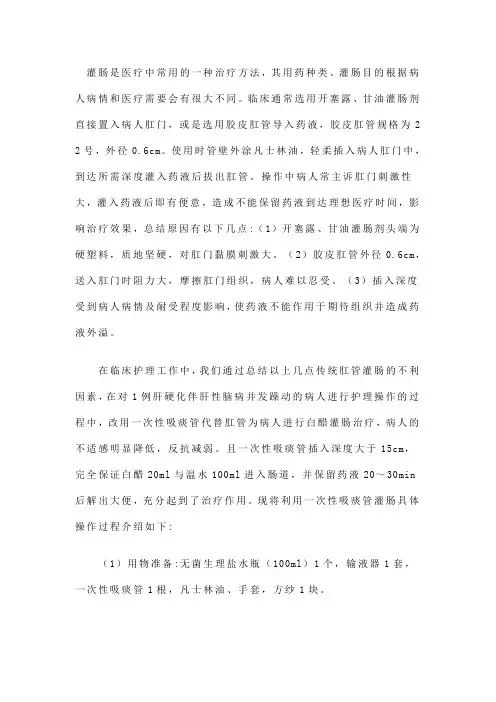 灌肠是医疗中常用的一种治疗方法，其用药种类、灌肠目的根据病人病情和医疗需要会有很大不同。临床通常选用开塞露、甘油灌肠剂直接置入病人肛门，或是选用胶皮肛管导入药液，胶皮肛管规格为22号，外径0.6cm。使用时管壁外涂凡士林油，轻柔插入病人肛门中，到达所需深度灌入药液后拔出肛管。操作中病人常主诉肛门刺激性大，灌入药液后即有便意，造成不能保留药液到达理想医疗时间，影响治疗效果，总结原因有以下几点：（1）开塞露、甘油灌肠剂头端为硬塑料，质地坚硬，对肛门黏膜刺激大。（2）胶皮肛管外径0.6cm，送入肛门时阻力大，摩擦肛门组织，病人难以忍受。（3）插入深度受到病人病情及耐受程度影响，使药液不能作用于期待组织并造成药液外溢。

在临床护理工作中，我们通过总结以上几点传统肛管灌肠的不利因素，在对1例肝硬化伴肝性脑病并发躁动的病人进行护理操作的过程中，改用一次性吸痰管代替肛管为病人进行白醋灌肠治疗，病人的不适感明显降低，反抗减弱。且一次性吸痰管插入深度大于15cm，完全保证白醋20ml与温水100ml进入肠道，并保留药液20～30min后解出大便，充分起到了治疗作用。现将利用一次性吸痰管灌肠具体操作过程介绍如下：

（1）用物准备：无菌生理盐水瓶（100ml）1个，输液器1套，一次性吸痰管1根，凡士林油、手套，方纱1块。